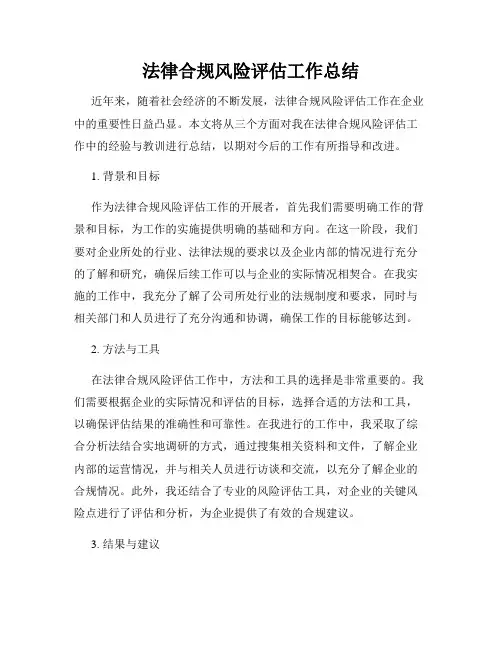 法律合规风险评估工作总结

近年来，随着社会经济的不断发展，法律合规风险评估工作在企业中的重要性日益凸显。本文将从三个方面对我在法律合规风险评估工作中的经验与教训进行总结，以期对今后的工作有所指导和改进。

1. 背景和目标

作为法律合规风险评估工作的开展者，首先我们需要明确工作的背景和目标，为工作的实施提供明确的基础和方向。在这一阶段，我们要对企业所处的行业、法律法规的要求以及企业内部的情况进行充分的了解和研究，确保后续工作可以与企业的实际情况相契合。在我实施的工作中，我充分了解了公司所处行业的法规制度和要求，同时与相关部门和人员进行了充分沟通和协调，确保工作的目标能够达到。

2. 方法与工具

在法律合规风险评估工作中，方法和工具的选择是非常重要的。我们需要根据企业的实际情况和评估的目标，选择合适的方法和工具，以确保评估结果的准确性和可靠性。在我进行的工作中，我采取了综合分析法结合实地调研的方式，通过搜集相关资料和文件，了解企业内部的运营情况，并与相关人员进行访谈和交流，以充分了解企业的合规情况。此外，我还结合了专业的风险评估工具，对企业的关键风险点进行了评估和分析，为企业提供了有效的合规建议。

3. 结果与建议